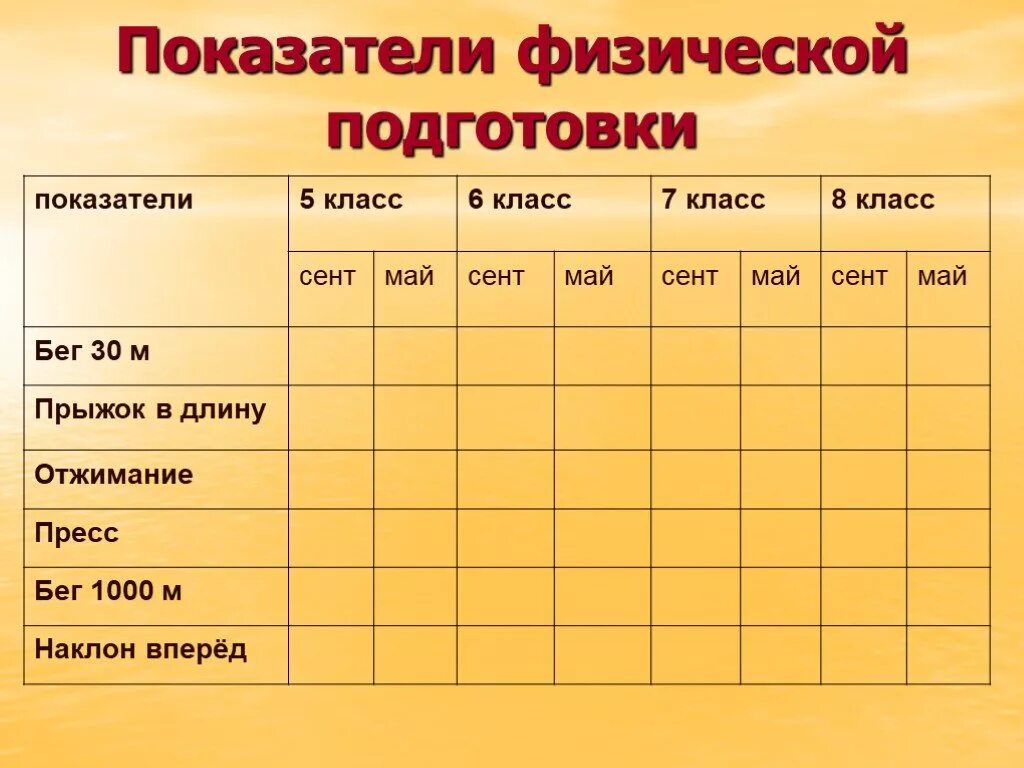 Показатели физической подготовки

| показатели | 5 класс | | 6 класс | | 7 класс | | 8 класс | |
|---|---|---|---|---|---|---|---|---|
| | сент | май | сент | май | сент | май | сент | май |
| Бег 30 м | | | | | | | | |
| Прыжок в длину | | | | | | | | |
| Отжимание | | | | | | | | |
| Пресс | | | | | | | | |
| Бег 1000 м | | | | | | | | |
| Наклон вперёд | | | | | | | | |